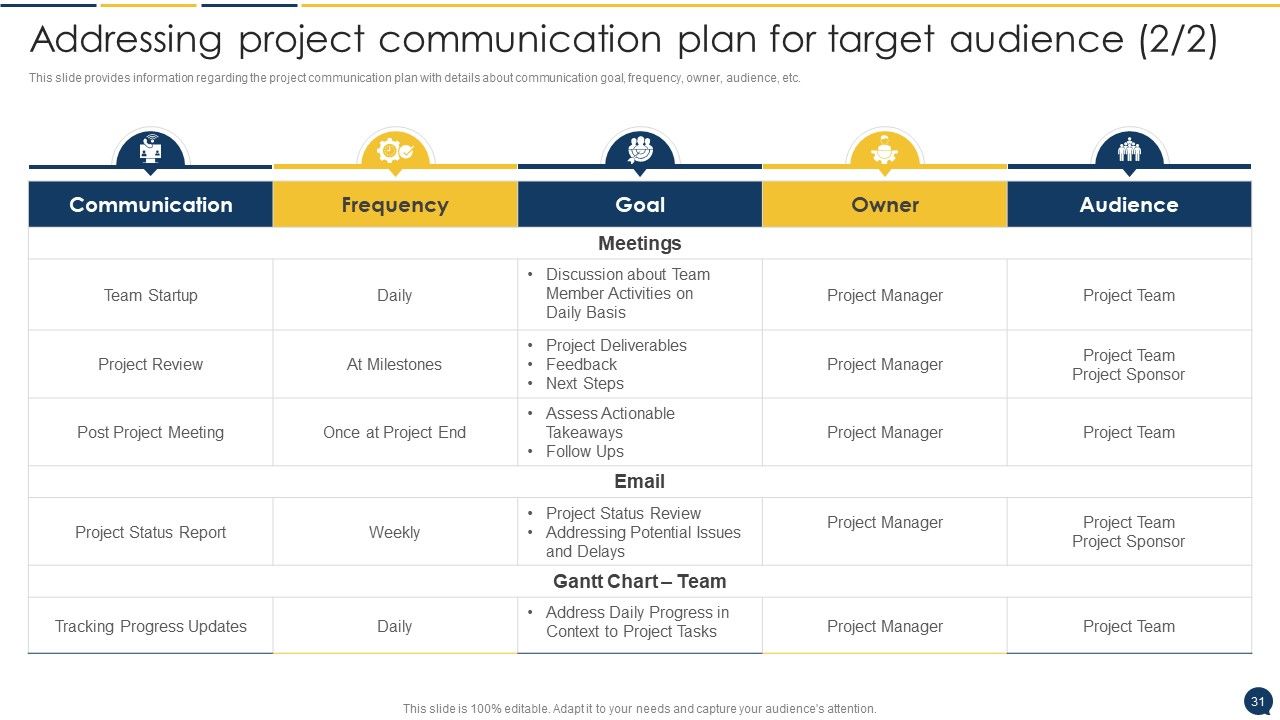 Addressing project communication plan for target audience (2/2)

This slide provides information regarding the project communication plan with details about communication goal, frequency, owner, audience, etc.

| Communication | Frequency | Goal | Owner | Audience |
|---|---|---|---|---|
| Meetings | | | | |
| Team Startup | Daily | • Discussion about Team Member Activities on Daily Basis | Project Manager | Project Team |
| Project Review | At Milestones | • Project Deliverables • Feedback • Next Steps | Project Manager | Project Team Project Sponsor |
| Post Project Meeting | Once at Project End | • Assess Actionable Takeaways • Follow Ups | Project Manager | Project Team |
| Email | | | | |
| Project Status Report | Weekly | • Project Status Review • Addressing Potential Issues and Delays | Project Manager | Project Team Project Sponsor |
| Gantt Chart – Team | | | | |
| Tracking Progress Updates | Daily | • Address Daily Progress in Context to Project Tasks | Project Manager | Project Team |

This slide is 100% editable. Adapt it to your needs and capture your audience's attention.

31